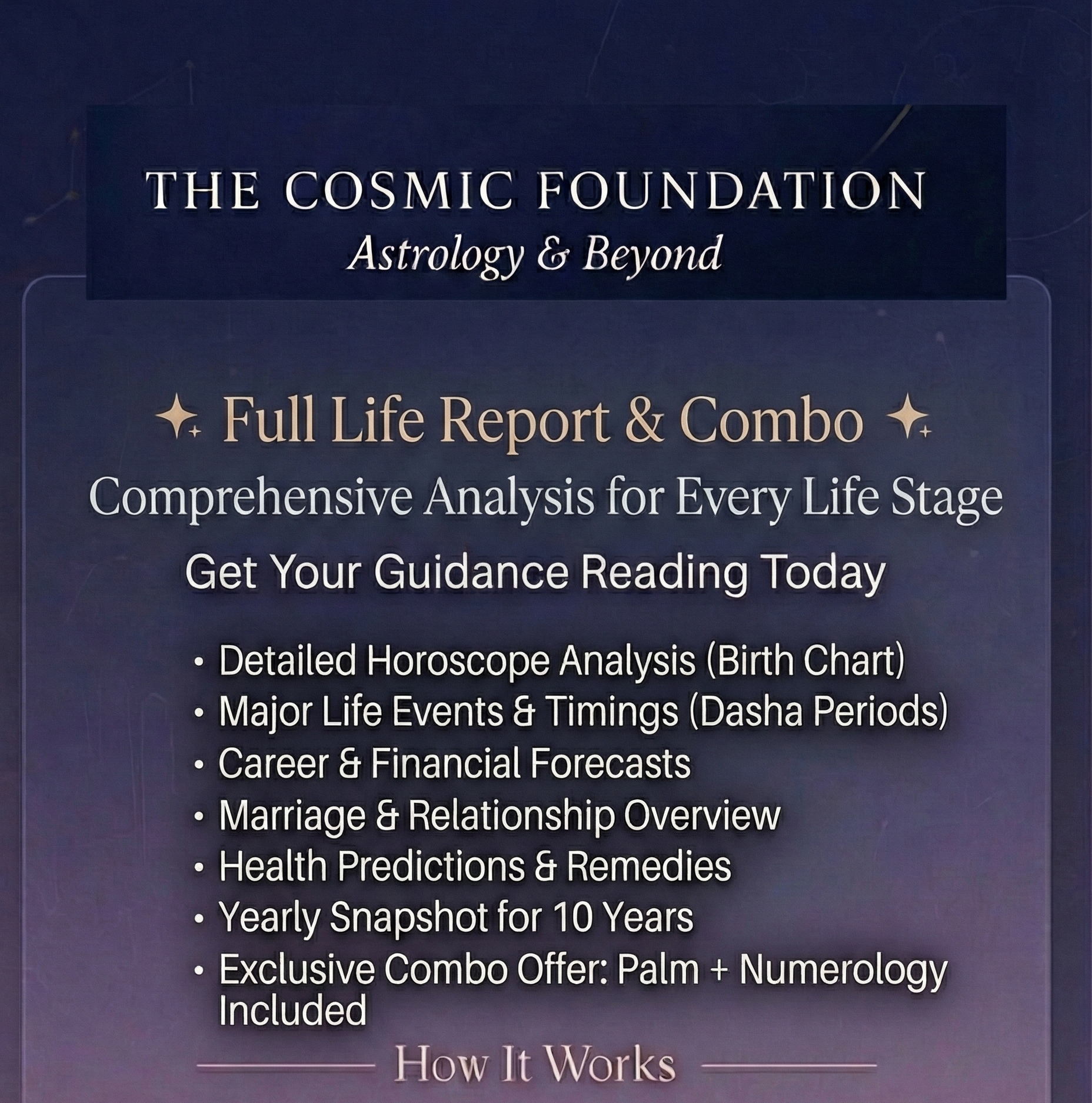 THE COSMIC FOUNDATION
Astrology & Beyond

Full Life Report & Combo
Comprehensive Analysis for Every Life Stage
Get Your Guidance Reading Today

• Detailed Horoscope Analysis (Birth Chart)
• Major Life Events & Timings (Dasha Periods)
• Career & Financial Forecasts
• Marriage & Relationship Overview
• Health Predictions & Remedies
• Yearly Snapshot for 10 Years
• Exclusive Combo Offer: Palm + Numerology Included

How It Works